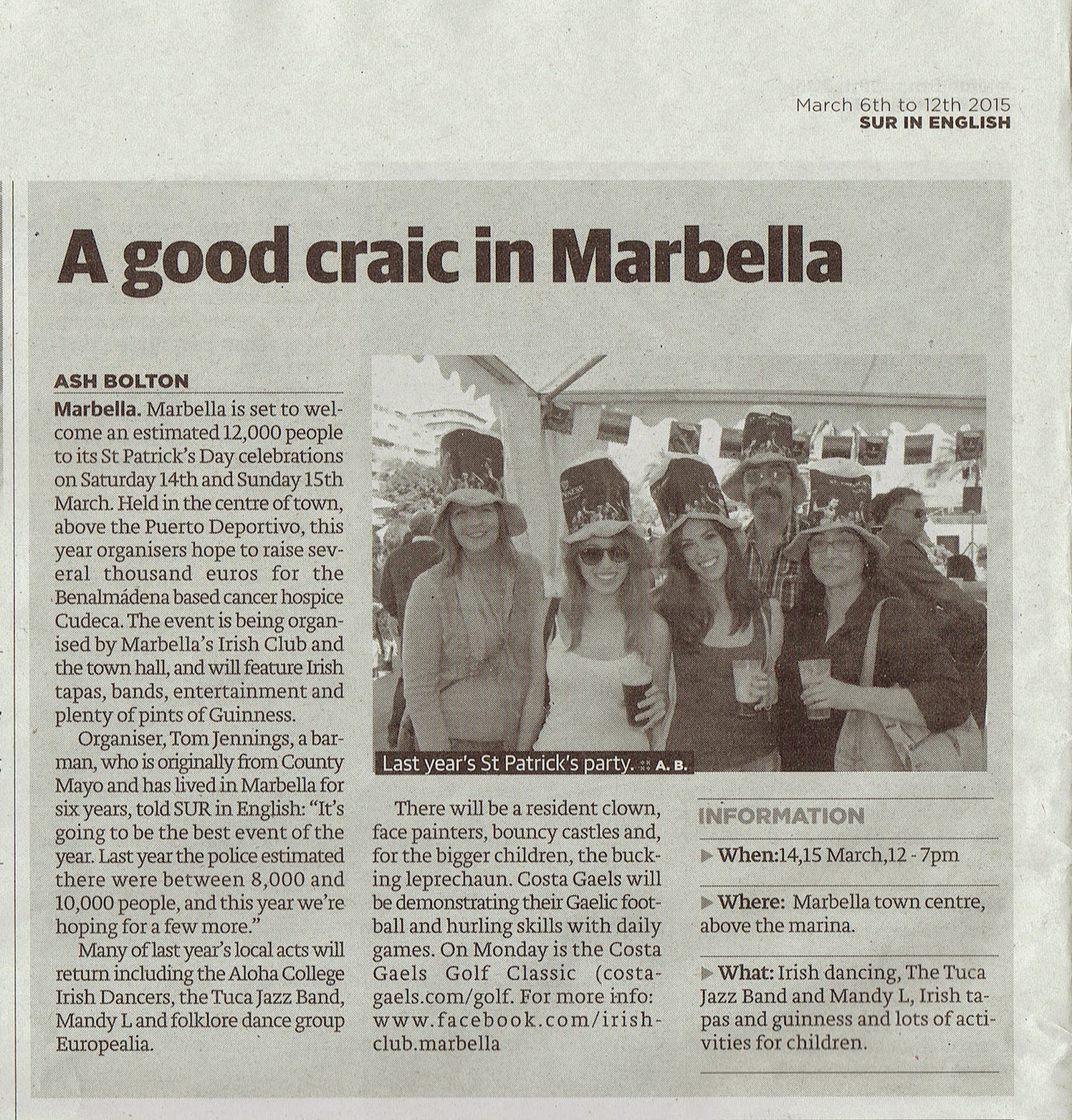 March 6th to 12th 2015
SUR IN ENGLISH

A good craic in Marbella

ASH BOLTON

Marbella. Marbella is set to welcome an estimated 12,000 people to its St Patrick's Day celebrations on Saturday 14th and Sunday 15th March. Held in the centre of town, above the Puerto Deportivo, this year organisers hope to raise several thousand euros for the Benalmádena based cancer hospice Cudeca. The event is being organised by Marbella's Irish Club and the town hall, and will feature Irish tapas, bands, entertainment and plenty of pints of Guinness.

Organiser, Tom Jennings, a barman, who is originally from County Mayo and has lived in Marbella for six years, told SUR in English: "It's going to be the best event of the year. Last year the police estimated there were between 8,000 and 10,000 people, and this year we're hoping for a few more."

Many of last year's local acts will return including the Aloha College Irish Dancers, the Tuca Jazz Band, Mandy L and folklore dance group Europealia.

Last year's St Patrick's party. A. B.

There will be a resident clown, face painters, bouncy castles and, for the bigger children, the bucking leprechaun. Costa Gaels will be demonstrating their Gaelic football and hurling skills with daily games. On Monday is the Costa Gaels Golf Classic (costagaels.com/golf. For more info: www.facebook.com/irishclub.marbella

INFORMATION

▶ When:14,15 March,12 - 7pm

▶ Where: Marbella town centre, above the marina.

▶ What: Irish dancing, The Tuca Jazz Band and Mandy L, Irish tapas and guinness and lots of activities for children.